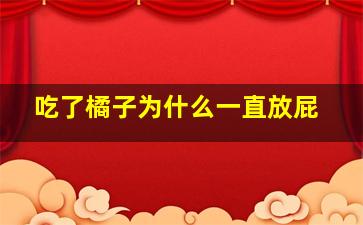 吃了橘子为什么一直放屁